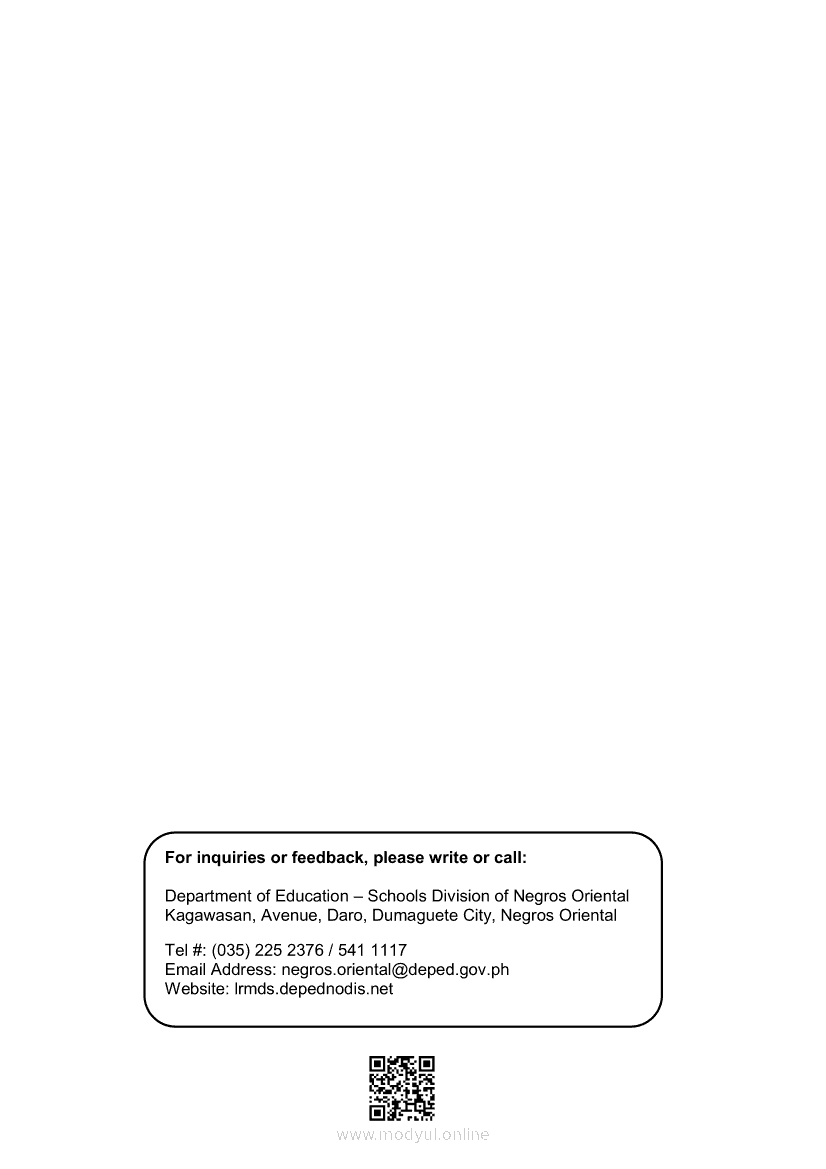 For inquiries or feedback, please write or call:

Department of Education – Schools Division of Negros Oriental
Kagawasan, Avenue, Daro, Dumaguete City, Negros Oriental

Tel #: (035) 225 2376 / 541 1117
Email Address: negros.oriental@deped.gov.ph
Website: lrmds.depednodis.net

www.modyul.online